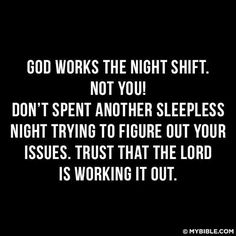 GOD WORKS THE NIGHT SHIFT.
NOT YOU!
DON'T SPENT ANOTHER SLEEPLESS NIGHT TRYING TO FIGURE OUT YOUR ISSUES. TRUST THAT THE LORD IS WORKING IT OUT.

© MYBIBLE.COM